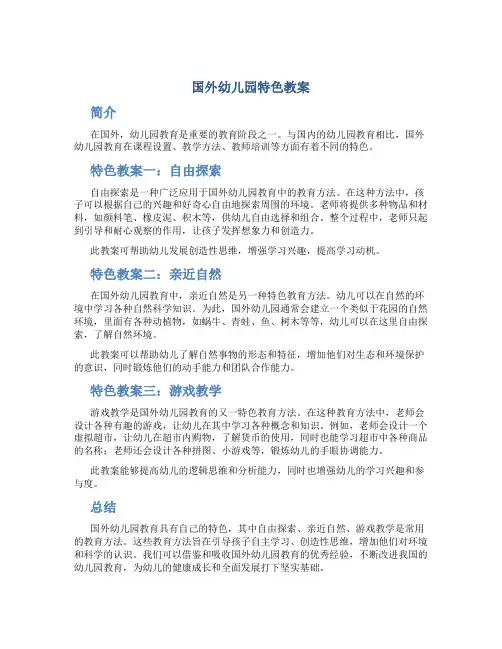 国外幼儿园特色教案

简介

在国外，幼儿园教育是重要的教育阶段之一。与国内的幼儿园教育相比，国外幼儿园教育在课程设置、教学方法、教师培训等方面有着不同的特色。

特色教案一：自由探索

自由探索是一种广泛应用于国外幼儿园教育中的教育方法。在这种方法中，孩子可以根据自己的兴趣和好奇心自由地探索周围的环境。老师将提供多种物品和材料，如颜料笔、橡皮泥、积木等，供幼儿自由选择和组合。整个过程中，老师只起到引导和耐心观察的作用，让孩子发挥想象力和创造力。

此教案可帮助幼儿发展创造性思维，增强学习兴趣，提高学习动机。

特色教案二：亲近自然

在国外幼儿园教育中，亲近自然是另一种特色教育方法。幼儿可以在自然的环境中学习各种自然科学知识。为此，国外幼儿园通常会建立一个类似于花园的自然环境，里面有各种动植物，如蜗牛、青蛙、鱼、树木等等，幼儿可以在这里自由探索，了解自然环境。

此教案可以帮助幼儿了解自然事物的形态和特征，增加他们对生态和环境保护的意识，同时锻炼他们的动手能力和团队合作能力。

特色教案三：游戏教学

游戏教学是国外幼儿园教育的又一特色教育方法。在这种教育方法中，老师会设计各种有趣的游戏，让幼儿在其中学习各种概念和知识。例如，老师会设计一个虚拟超市，让幼儿在超市内购物，了解货币的使用，同时也能学习超市中各种商品的名称；老师还会设计各种拼图、小游戏等，锻炼幼儿的手眼协调能力。

此教案能够提高幼儿的逻辑思维和分析能力，同时也增强幼儿的学习兴趣和参与度。

总结

国外幼儿园教育具有自己的特色，其中自由探索、亲近自然、游戏教学是常用的教育方法。这些教育方法旨在引导孩子自主学习、创造性思维，增加他们对环境和科学的认识。我们可以借鉴和吸收国外幼儿园教育的优秀经验，不断改进我国的幼儿园教育，为幼儿的健康成长和全面发展打下坚实基础。